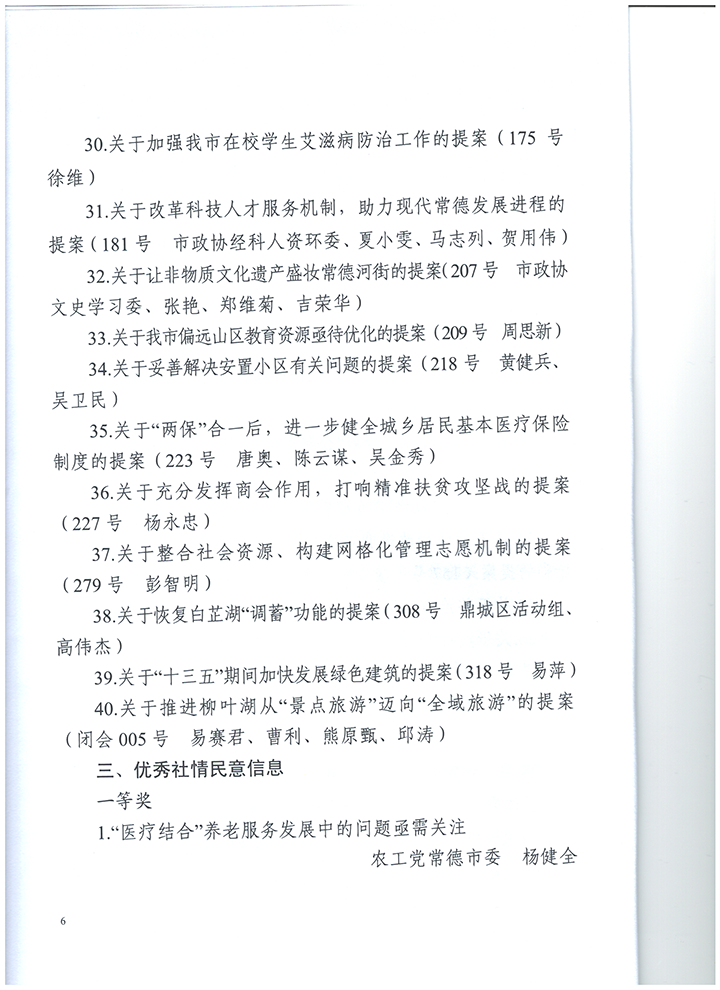 30.关于加强我市在校学生艾滋病防治工作的提案（175 号 徐维）

31.关于改革科技人才服务机制，助力现代常德发展进程的提案（181 号 市政协经科人资环委、夏小雯、马志列、贺用伟）

32.关于让非物质文化遗产盛妆常德河街的提案（207 号 市政协文史学习委、张艳、郑维菊、吉荣华）

33.关于我市偏远山区教育资源亟待优化的提案（209 号 周思新）

34.关于妥善解决安置小区有关问题的提案（218 号 黄健兵、吴卫民）

35.关于“两保”合一后，进一步健全城乡居民基本医疗保险制度的提案（223 号 唐奥、陈云谋、吴金秀）

36.关于充分发挥商会作用，打响精准扶贫攻坚战的提案（227 号 杨永忠）

37.关于整合社会资源、构建网格化管理志愿机制的提案（279 号 彭智明）

38.关于恢复白芷湖“调蓄”功能的提案（308 号 鼎城区活动组、高伟杰）

39.关于“十三五”期间加快发展绿色建筑的提案（318 号 易萍）

40.关于推进柳叶湖从“景点旅游”迈向“全域旅游”的提案（闭会 005 号 易赛君、曹利、熊原甄、邱涛）

三、优秀社情民意信息

一等奖

1.“医疗结合”养老服务发展中的问题亟需关注

农工党常德市委 杨健全

6